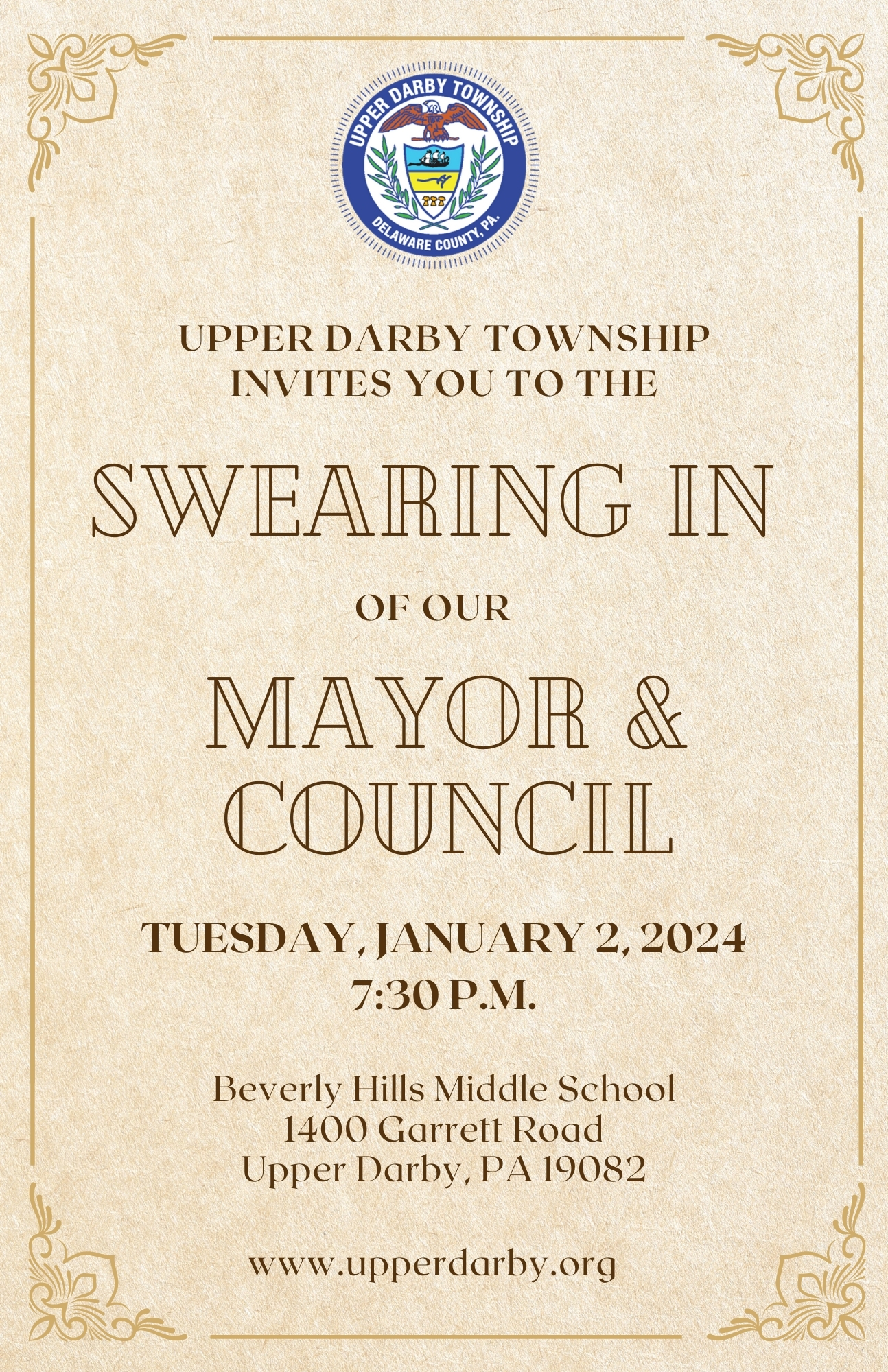 UPPER DARBY TOWNSHIP
DELAWARE COUNTY, PA.

UPPER DARBY TOWNSHIP INVITES YOU TO THE

SWEARING IN

OF OUR

MAYOR & COUNCIL

TUESDAY, JANUARY 2, 2024
7:30 P.M.

Beverly Hills Middle School
1400 Garrett Road
Upper Darby, PA 19082

www.upperdarby.org